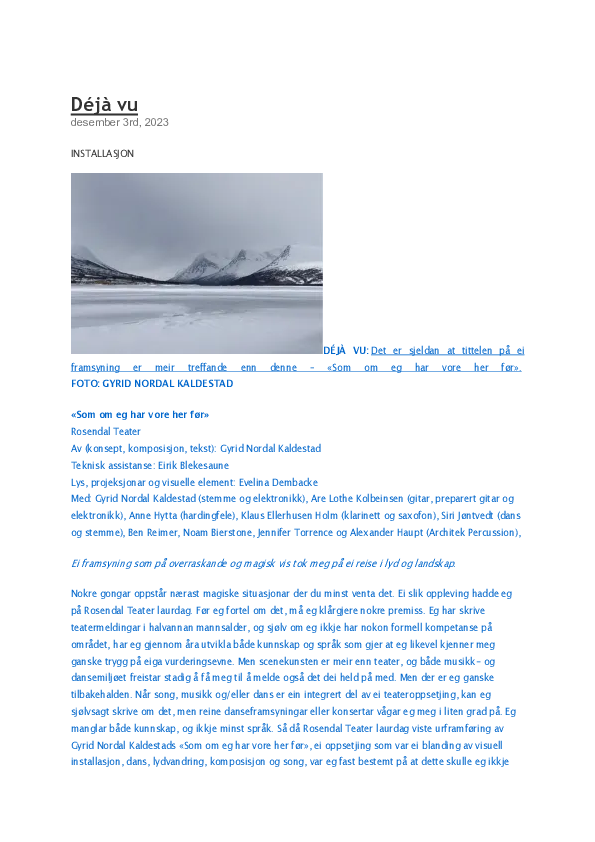 Déjà vu
desember 3rd, 2023

INSTALLASJON

DÉJÀ VU: Det er sjeldan at tittelen på ei framsyning er meir treffande enn denne – «Som om eg har vore her før». FOTO: GYRID NORDAL KALDESTAD

«Som om eg har vore her før»
Rosendal Teater
Av (konsept, komposisjon, tekst): Gyrid Nordal Kaldestad
Teknisk assistanse: Eirik Blekesaune
Lys, projeksjonar og visuelle element: Evelina Dembacke
Med: Gyrid Nordal Kaldestad (stemme og elektronikk), Are Lothe Kolbeinsen (gitar, preparert gitar og elektronikk), Anne Hytta (hardingfele), Klaus Ellerhusen Holm (klarinett og saxofon), Siri Jøntvedt (dans og stemme), Ben Reimer, Noam Bierstone, Jennifer Torrence og Alexander Haupt (Architek Percussion),

Ei framsyning som på overraskande og magisk vis tok meg på ei reise i lyd og landskap.

Nokre gongar oppstår nærast magiske situasjonar der du minst venta det. Ei slik oppleving hadde eg på Rosendal Teater laurdag. Før eg fortel om det, må eg klårgjere nokre premiss. Eg har skrive teatermeldingar i halvannan mannsalder, og sjølv om eg ikkje har nokon formell kompetanse på området, har eg gjennom åra utvikla både kunnskap og språk som gjer at eg likevel kjenner meg ganske trygg på eiga vurderingsevne. Men scenekunsten er meir enn teater, og både musikk- og dansemiljøet freistar stadig å få meg til å melde også det dei held på med. Men der er eg ganske tilbakehalden. Når song, musikk og/eller dans er ein integrert del av ei teateroppsetjing, kan eg sjølvsagt skrive om det, men reine danseframsyningar eller konsertar vågar eg meg i liten grad på. Eg manglar både kunnskap, og ikkje minst språk. Så då Rosendal Teater laurdag viste urframføring av Gyrid Nordal Kaldestads «Som om eg har vore her før», ei oppsetjing som var ei blanding av visuell installasjon, dans, lydvandring, komposisjon og song, var eg fast bestemt på at dette skulle eg ikkje